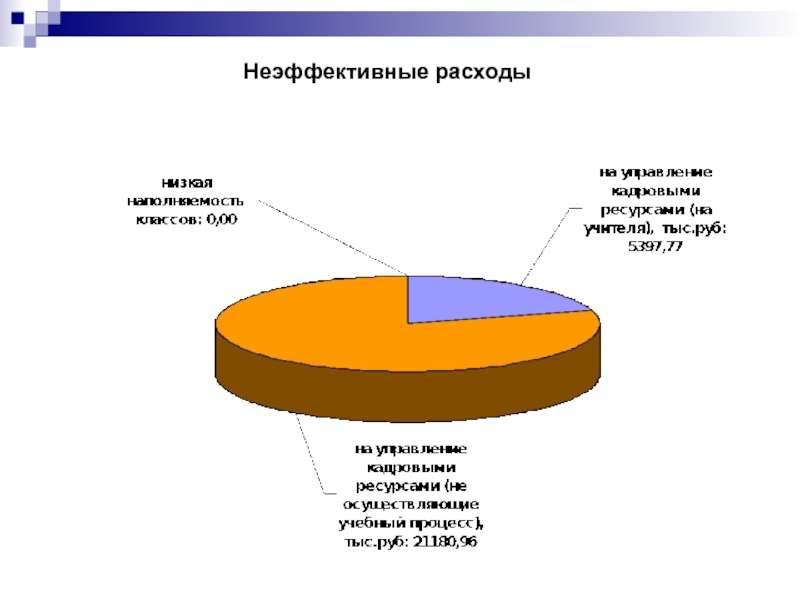 Неэффективные расходы

низкая наполняемость классов: 0,00

на управление кадровыми ресурсами (на учителя), тыс.руб: 5397,77

на управление кадровыми ресурсами (не осуществляющие учебный процесс), тыс.руб: 21180,96